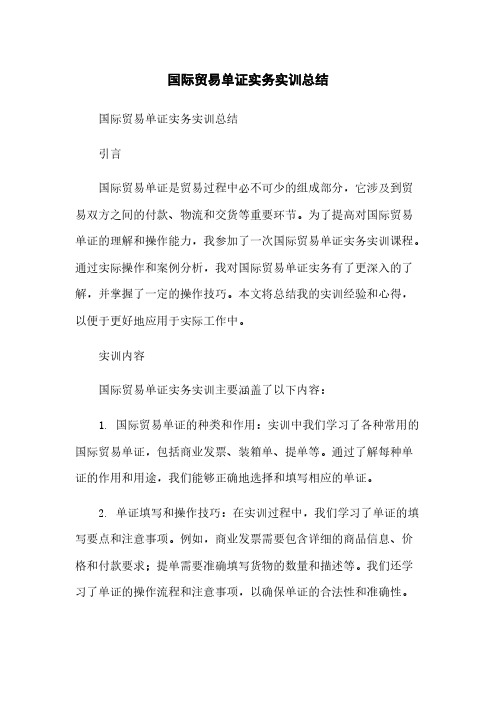 国际贸易单证实务实训总结

国际贸易单证实务实训总结

引言

国际贸易单证是贸易过程中必不可少的组成部分，它涉及到贸易双方之间的付款、物流和交货等重要环节。为了提高对国际贸易单证的理解和操作能力，我参加了一次国际贸易单证实务实训课程。通过实际操作和案例分析，我对国际贸易单证实务有了更深入的了解，并掌握了一定的操作技巧。本文将总结我的实训经验和心得，以便于更好地应用于实际工作中。

实训内容

国际贸易单证实务实训主要涵盖了以下内容：

1. 国际贸易单证的种类和作用：实训中我们学习了各种常用的国际贸易单证，包括商业发票、装箱单、提单等。通过了解每种单证的作用和用途，我们能够正确地选择和填写相应的单证。

2. 单证填写和操作技巧：在实训过程中，我们学习了单证的填写要点和注意事项。例如，商业发票需要包含详细的商品信息、价格和付款要求；提单需要准确填写货物的数量和描述等。我们还学习了单证的操作流程和注意事项，以确保单证的合法性和准确性。